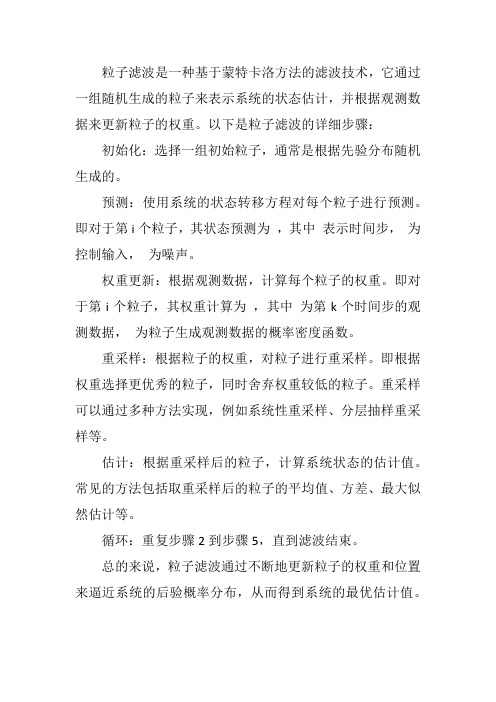 粒子滤波是一种基于蒙特卡洛方法的滤波技术，它通过一组随机生成的粒子来表示系统的状态估计，并根据观测数据来更新粒子的权重。以下是粒子滤波的详细步骤：

初始化：选择一组初始粒子，通常是根据先验分布随机生成的。

预测：使用系统的状态转移方程对每个粒子进行预测。即对于第 i 个粒子，其状态预测为 ，其中 表示时间步， 为控制输入， 为噪声。

权重更新：根据观测数据，计算每个粒子的权重。即对于第 i 个粒子，其权重计算为 ，其中 为第 k 个时间步的观测数据， 为粒子生成观测数据的概率密度函数。

重采样：根据粒子的权重，对粒子进行重采样。即根据权重选择更优秀的粒子，同时舍弃权重较低的粒子。重采样可以通过多种方法实现，例如系统性重采样、分层抽样重采样等。

估计：根据重采样后的粒子，计算系统状态的估计值。常见的方法包括取重采样后的粒子的平均值、方差、最大似然估计等。

循环：重复步骤 2 到步骤 5，直到滤波结束。

总的来说，粒子滤波通过不断地更新粒子的权重和位置来逼近系统的后验概率分布，从而得到系统的最优估计值。